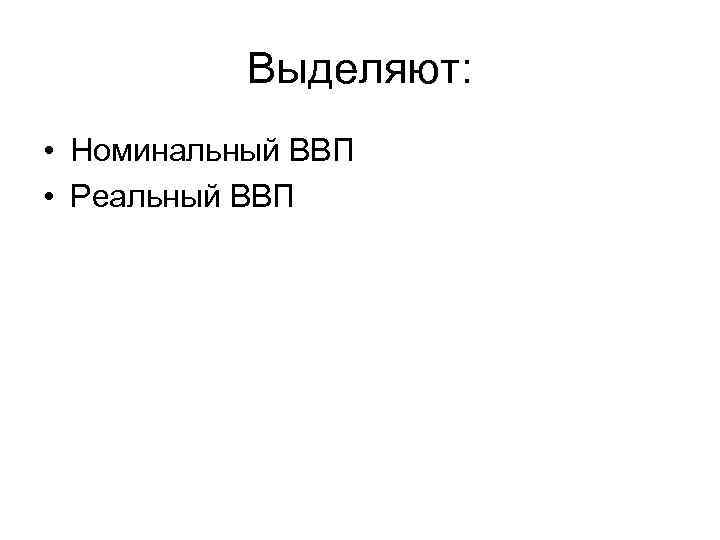 Выделяют:

• Номинальный ВВП
• Реальный ВВП